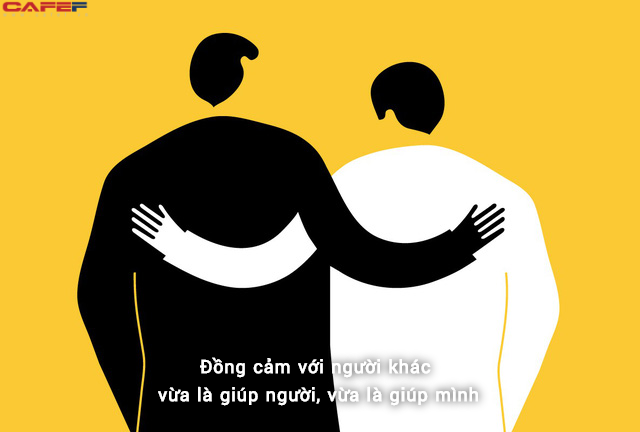 CAFEF

Đồng cảm với người khác
vừa là giúp người, vừa là giúp mình